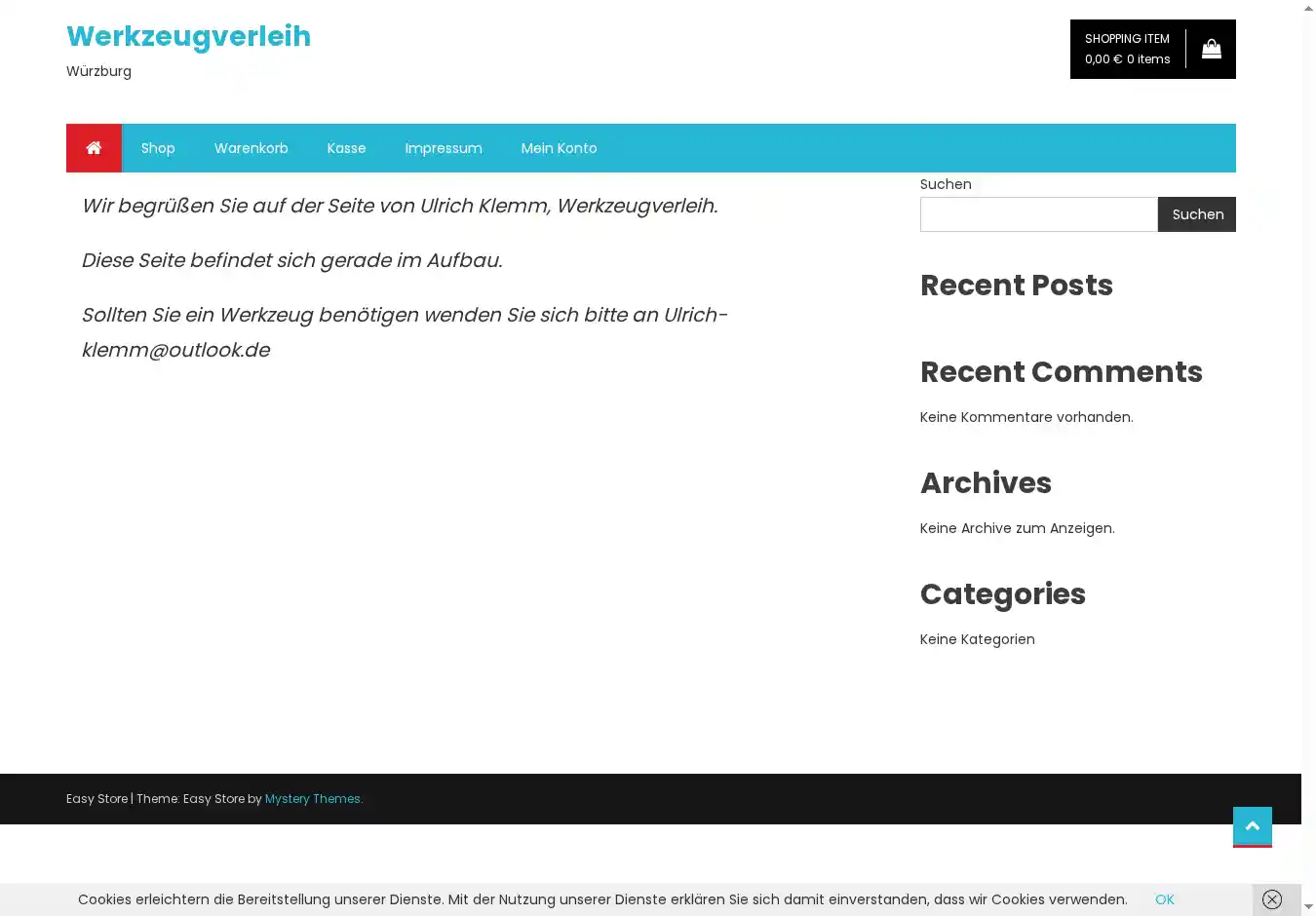 Werkzeugverleih
Würzburg

SHOPPING ITEM
0,00 € 0 items

Shop Warenkorb Kasse Impressum Mein Konto

Wir begrüßen Sie auf der Seite von Ulrich Klemm, Werkzeugverleih.

Diese Seite befindet sich gerade im Aufbau.

Sollten Sie ein Werkzeug benötigen wenden Sie sich bitte an Ulrich-klemm@outlook.de

Suchen

Suchen

Recent Posts

Recent Comments

Keine Kommentare vorhanden.

Archives

Keine Archive zum Anzeigen.

Categories

Keine Kategorien

Easy Store | Theme: Easy Store by Mystery Themes.

Cookies erleichtern die Bereitstellung unserer Dienste. Mit der Nutzung unserer Dienste erklären Sie sich damit einverstanden, dass wir Cookies verwenden. OK